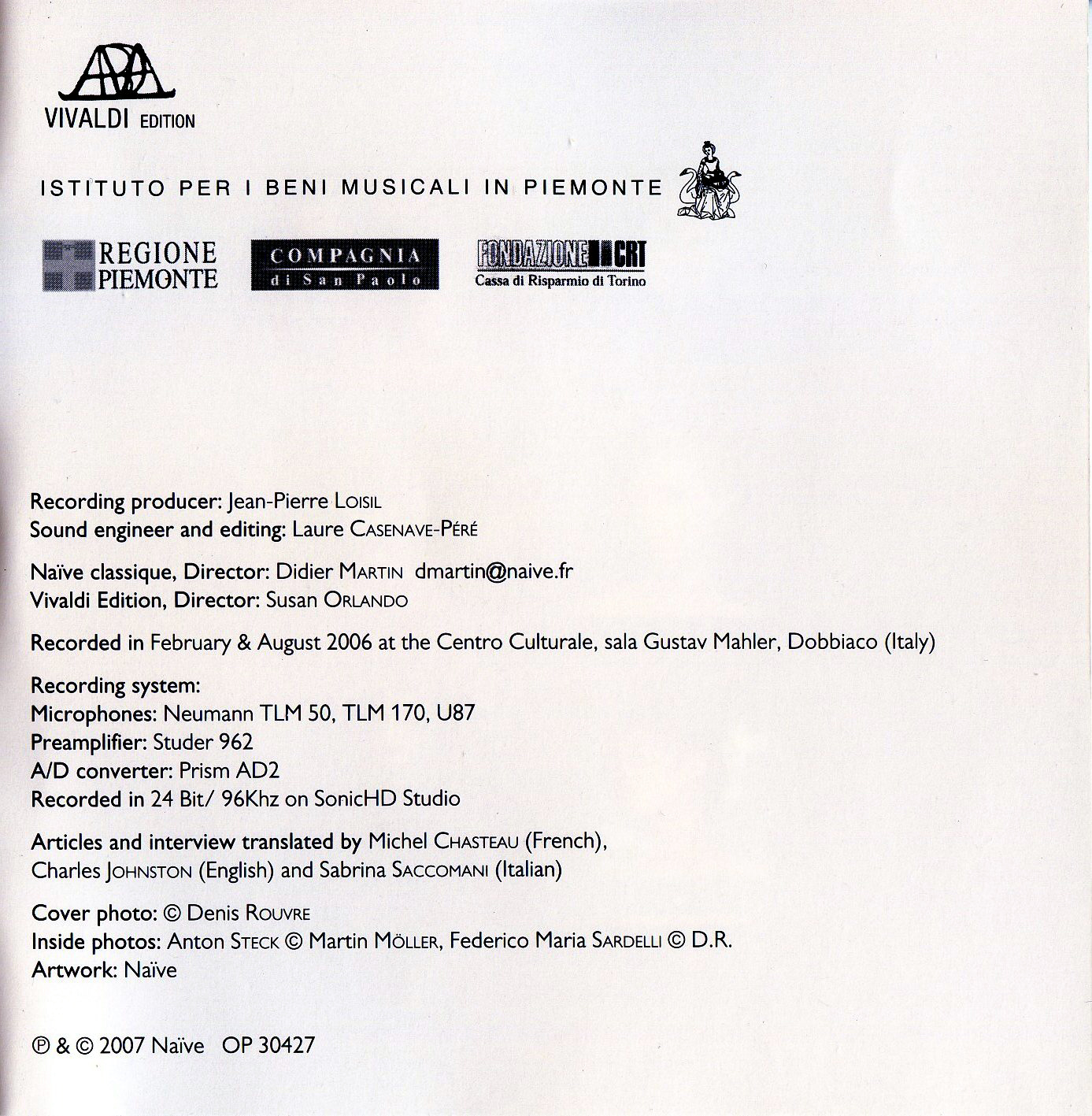 VIVALDI EDITION

ISTITUTO PER I BENI MUSICALI IN PIEMONTE

REGIONE PIEMONTE

COMPAGNIA di San Paolo

FONDAZIONE CRT
Cassa di Risparmio di Torino

Recording producer: Jean-Pierre LOISIL
Sound engineer and editing: Laure CASENAVE-PÉRÉ

Naïve classique, Director: Didier MARTIN dmartin@naive.fr
Vivaldi Edition, Director: Susan ORLANDO

Recorded in February & August 2006 at the Centro Culturale, sala Gustav Mahler, Dobbiaco (Italy)

Recording system:
Microphones: Neumann TLM 50, TLM 170, U87
Preamplifier: Studer 962
A/D converter: Prism AD2
Recorded in 24 Bit/ 96Khz on SonicHD Studio

Articles and interview translated by Michel CHASTEAU (French), Charles JOHNSTON (English) and Sabrina SACCOMANI (Italian)

Cover photo: © Denis ROUVRE
Inside photos: Anton STECK © Martin MÖLLER, Federico Maria SARDELLI © D.R.
Artwork: Naïve

℗ & © 2007 Naïve OP 30427